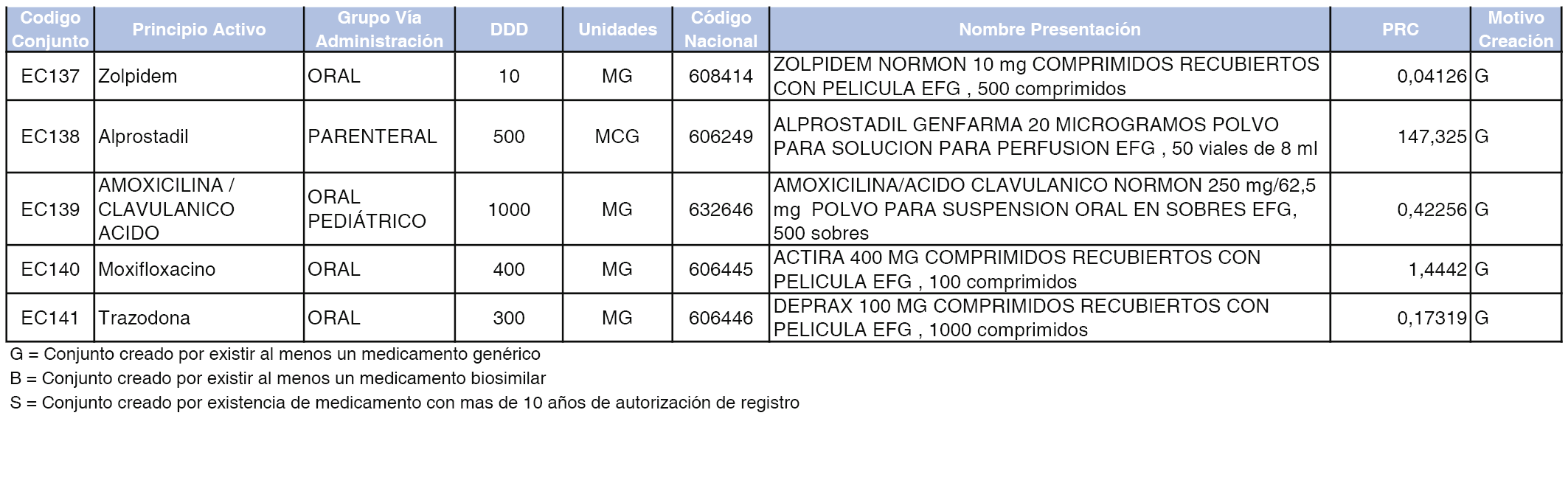 | Codigo Conjunto | Principio Activo | Grupo Vía Administración | DDD | Unidades | Código Nacional | Nombre Presentación | PRC | Motivo Creación |
|---|---|---|---|---|---|---|---|---|
| EC137 | Zolpidem | ORAL | 10 | MG | 608414 | ZOLPIDEM NORMON 10 mg COMPRIMIDOS RECUBIERTOS CON PELICULA EFG , 500 comprimidos | 0,04126 | G |
| EC138 | Alprostadil | PARENTERAL | 500 | MCG | 606249 | ALPROSTADIL GENFARMA 20 MICROGRAMOS POLVO PARA SOLUCION PARA PERFUSION EFG , 50 viales de 8 ml | 147,325 | G |
| EC139 | AMOXICILINA / CLAVULANICO ACIDO | ORAL PEDIÁTRICO | 1000 | MG | 632646 | AMOXICILINA/ACIDO CLAVULANICO NORMON 250 mg/62,5 mg POLVO PARA SUSPENSION ORAL EN SOBRES EFG, 500 sobres | 0,42256 | G |
| EC140 | Moxifloxacino | ORAL | 400 | MG | 606445 | ACTIRA 400 MG COMPRIMIDOS RECUBIERTOS CON PELICULA EFG , 100 comprimidos | 1,4442 | G |
| EC141 | Trazodona | ORAL | 300 | MG | 606446 | DEPRAX 100 MG COMPRIMIDOS RECUBIERTOS CON PELICULA EFG , 1000 comprimidos | 0,17319 | G |

G = Conjunto creado por existir al menos un medicamento genérico
B = Conjunto creado por existir al menos un medicamento biosimilar
S = Conjunto creado por existencia de medicamento con mas de 10 años de autorización de registro